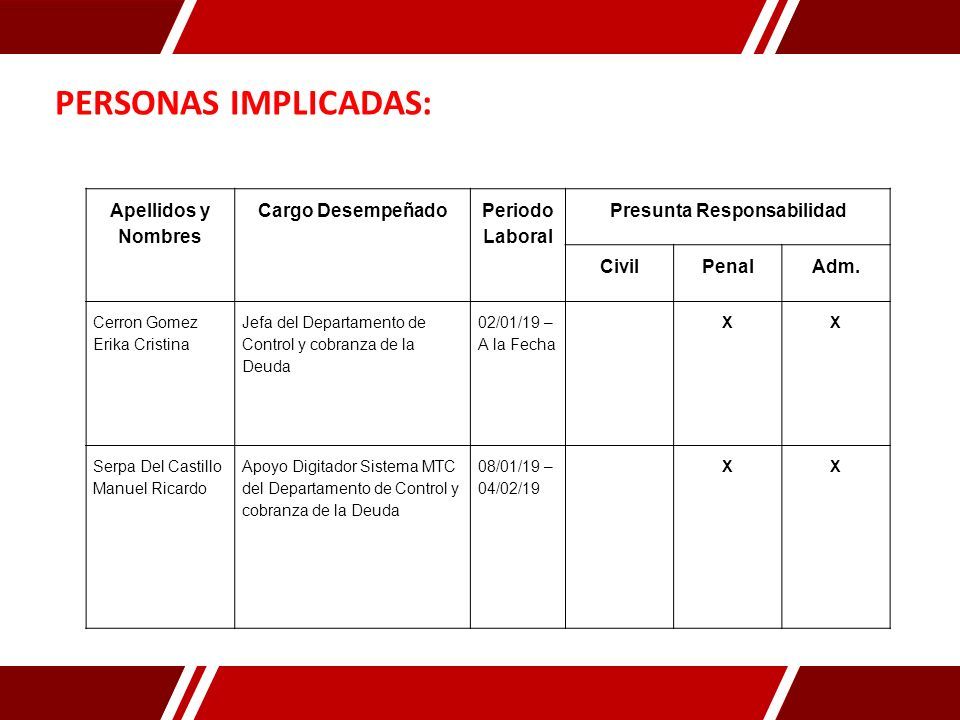 PERSONAS IMPLICADAS:

| Apellidos y Nombres | Cargo Desempeñado | Periodo Laboral | Presunta Responsabilidad | | |
|---|---|---|---|---|---|
| | | | Civil | Penal | Adm. |
| Cerron Gomez Erika Cristina | Jefa del Departamento de Control y cobranza de la Deuda | 02/01/19 – A la Fecha | | X | X |
| Serpa Del Castillo Manuel Ricardo | Apoyo Digitador Sistema MTC del Departamento de Control y cobranza de la Deuda | 08/01/19 – 04/02/19 | | X | X |